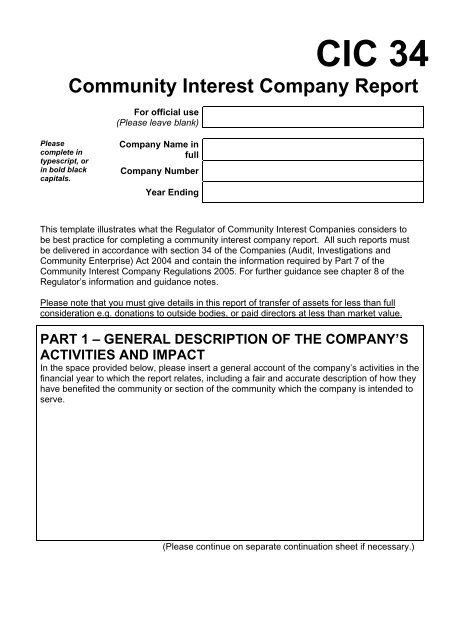 CIC 34

Community Interest Company Report

For official use
(Please leave blank)

Please complete in typescript, or in bold black capitals.

Company Name in full

Company Number

Year Ending

This template illustrates what the Regulator of Community Interest Companies considers to be best practice for completing a community interest company report. All such reports must be delivered in accordance with section 34 of the Companies (Audit, Investigations and Community Enterprise) Act 2004 and contain the information required by Part 7 of the Community Interest Company Regulations 2005. For further guidance see chapter 8 of the Regulator's information and guidance notes.

Please note that you must give details in this report of transfer of assets for less than full consideration e.g. donations to outside bodies, or paid directors at less than market value.

PART 1 – GENERAL DESCRIPTION OF THE COMPANY'S ACTIVITIES AND IMPACT

In the space provided below, please insert a general account of the company's activities in the financial year to which the report relates, including a fair and accurate description of how they have benefited the community or section of the community which the company is intended to serve.

(Please continue on separate continuation sheet if necessary.)